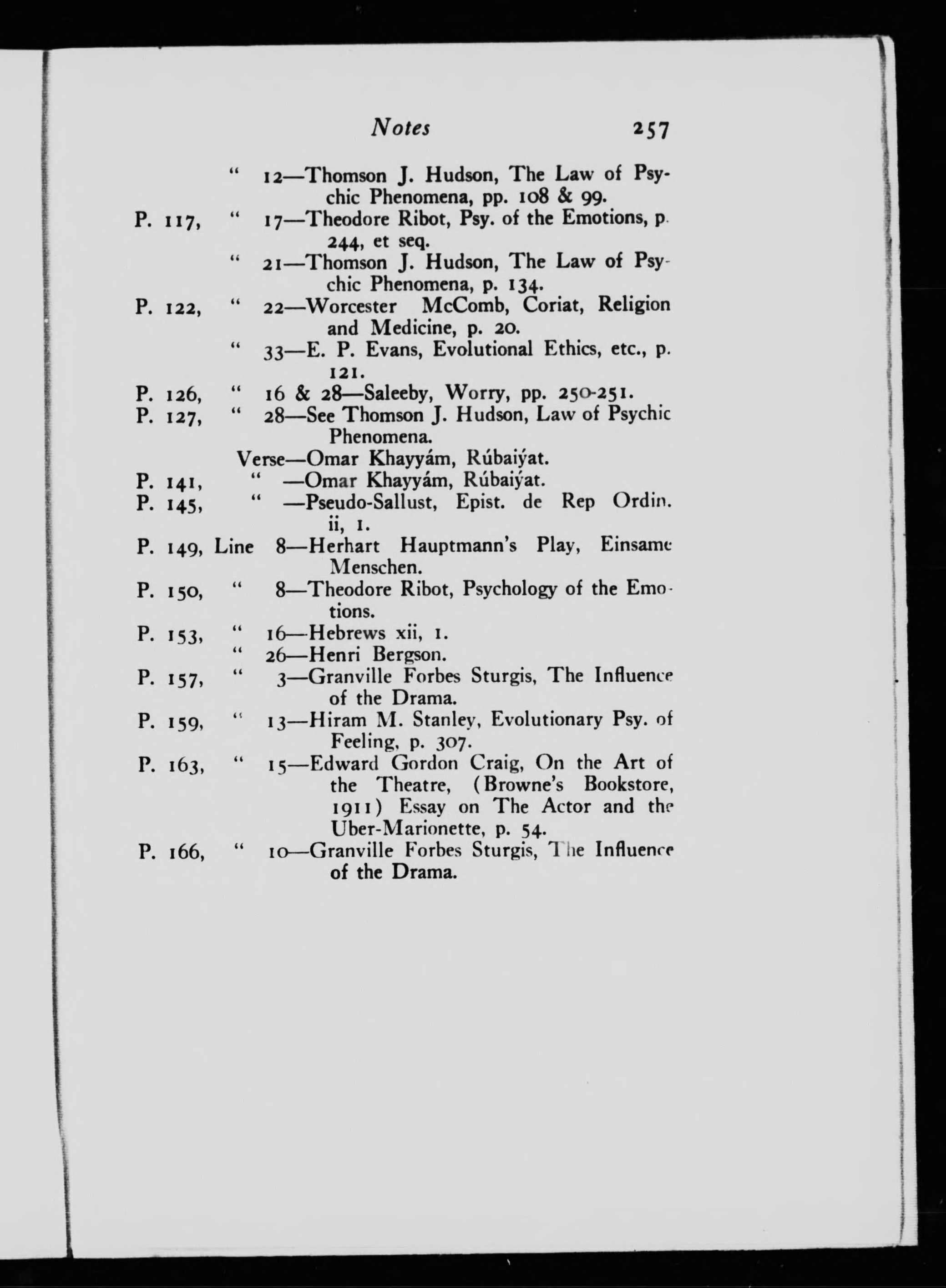 Notes 257

" 12—Thomson J. Hudson, The Law of Psychic Phenomena, pp. 108 & 99.

P. 117, " 17—Theodore Ribot, Psy. of the Emotions, p. 244, et seq.

" 21—Thomson J. Hudson, The Law of Psychic Phenomena, p. 134.

P. 122, " 22—Worcester McComb, Coriat, Religion and Medicine, p. 20.

" 33—E. P. Evans, Evolutional Ethics, etc., p. 121.

P. 126, " 16 & 28—Saleeby, Worry, pp. 250-251.

P. 127, " 28—See Thomson J. Hudson, Law of Psychic Phenomena.

Verse—Omar Khayyám, Rúbaiýat.

P. 141, " —Omar Khayyám, Rúbaiýat.

P. 145, " —Pseudo-Sallust, Epist. de Rep Ordin. ii, 1.

P. 149, Line 8—Herhart Hauptmann's Play, Einsame Menschen.

P. 150, " 8—Theodore Ribot, Psychology of the Emotions.

P. 153, " 16—Hebrews xii, 1.

" 26—Henri Bergson.

P. 157, " 3—Granville Forbes Sturgis, The Influence of the Drama.

P. 159, " 13—Hiram M. Stanley, Evolutionary Psy. of Feeling, p. 307.

P. 163, " 15—Edward Gordon Craig, On the Art of the Theatre, (Browne's Bookstore, 1911) Essay on The Actor and the Uber-Marionette, p. 54.

P. 166, " 10—Granville Forbes Sturgis, The Influence of the Drama.